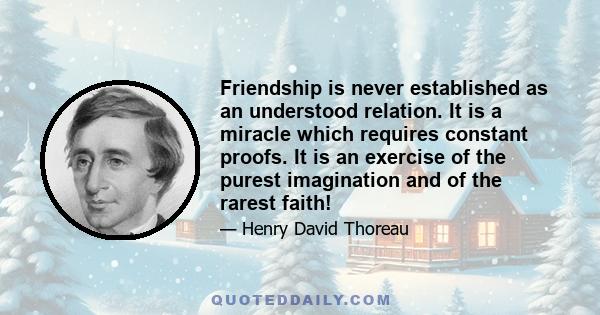 Friendship is never established as an understood relation. It is a miracle which requires constant proofs. It is an exercise of the purest imagination and of the rarest faith!

— Henry David Thoreau

QUOTEDDAILY.COM